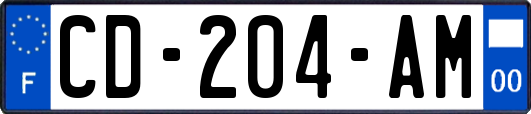 F

CD-204-AM

00